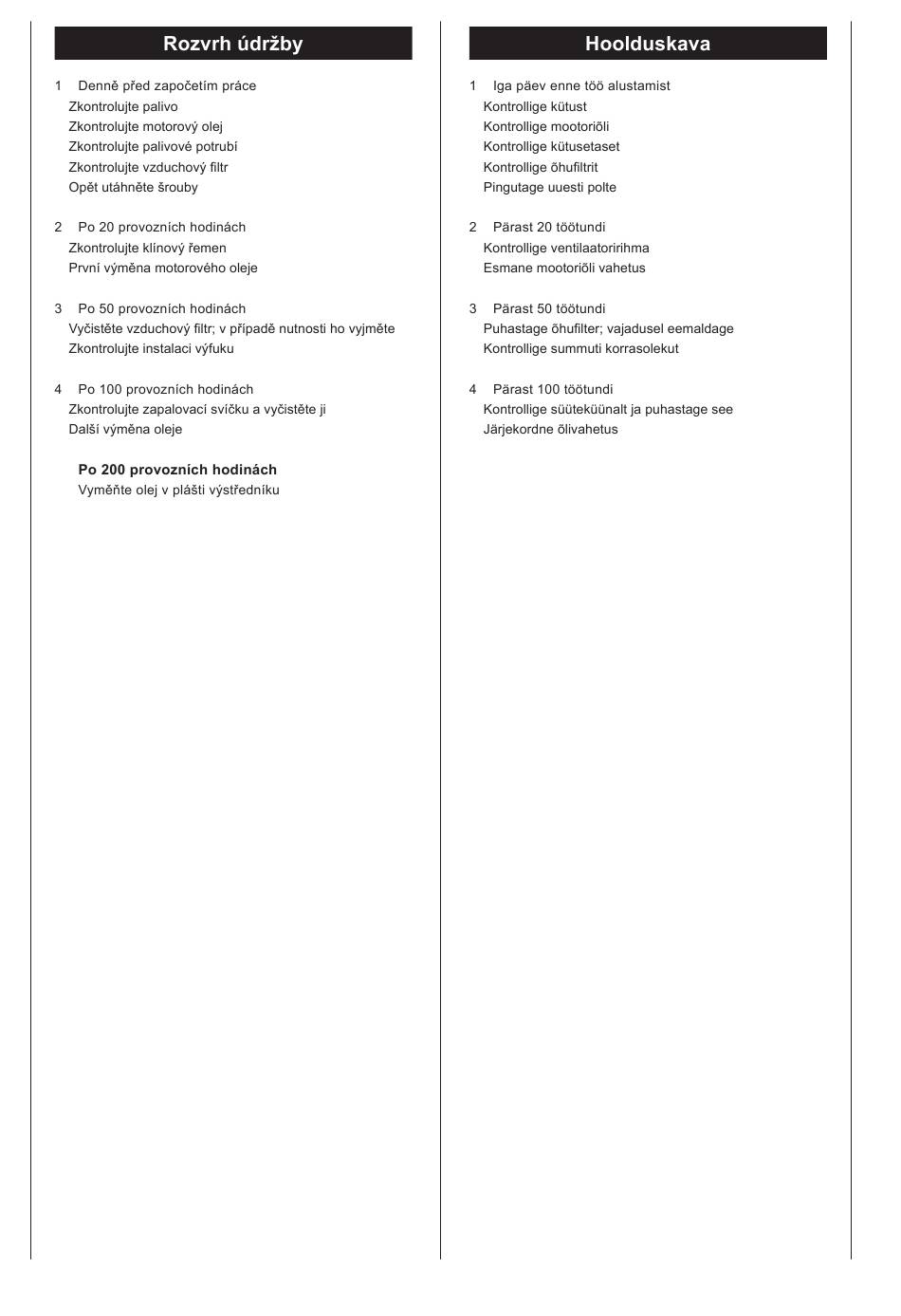 Rozvrh údržby

1 Denně před započetím práce
Zkontrolujte palivo
Zkontrolujte motorový olej
Zkontrolujte palivové potrubí
Zkontrolujte vzduchový filtr
Opět utáhněte šrouby

2 Po 20 provozních hodinách
Zkontrolujte klínový řemen
První výměna motorového oleje

3 Po 50 provozních hodinách
Vyčistěte vzduchový filtr; v případě nutnosti ho vyjměte
Zkontrolujte instalaci výfuku

4 Po 100 provozních hodinách
Zkontrolujte zapalovací svíčku a vyčistěte ji
Další výměna oleje

Po 200 provozních hodinách
Vyměňte olej v plášti výstředníku

Hoolduskava

1 Iga päev enne töö alustamist
Kontrollige kütust
Kontrollige mootoriõli
Kontrollige kütusetaset
Kontrollige õhufiltrit
Pingutage uuesti polte

2 Pärast 20 töötundi
Kontrollige ventilaatoririhma
Esmane mootoriõli vahetus

3 Pärast 50 töötundi
Puhastage õhufilter; vajadusel eemaldage
Kontrollige summuti korrasolekut

4 Pärast 100 töötundi
Kontrollige süüteküünalt ja puhastage see
Järjekordne õlivahetus